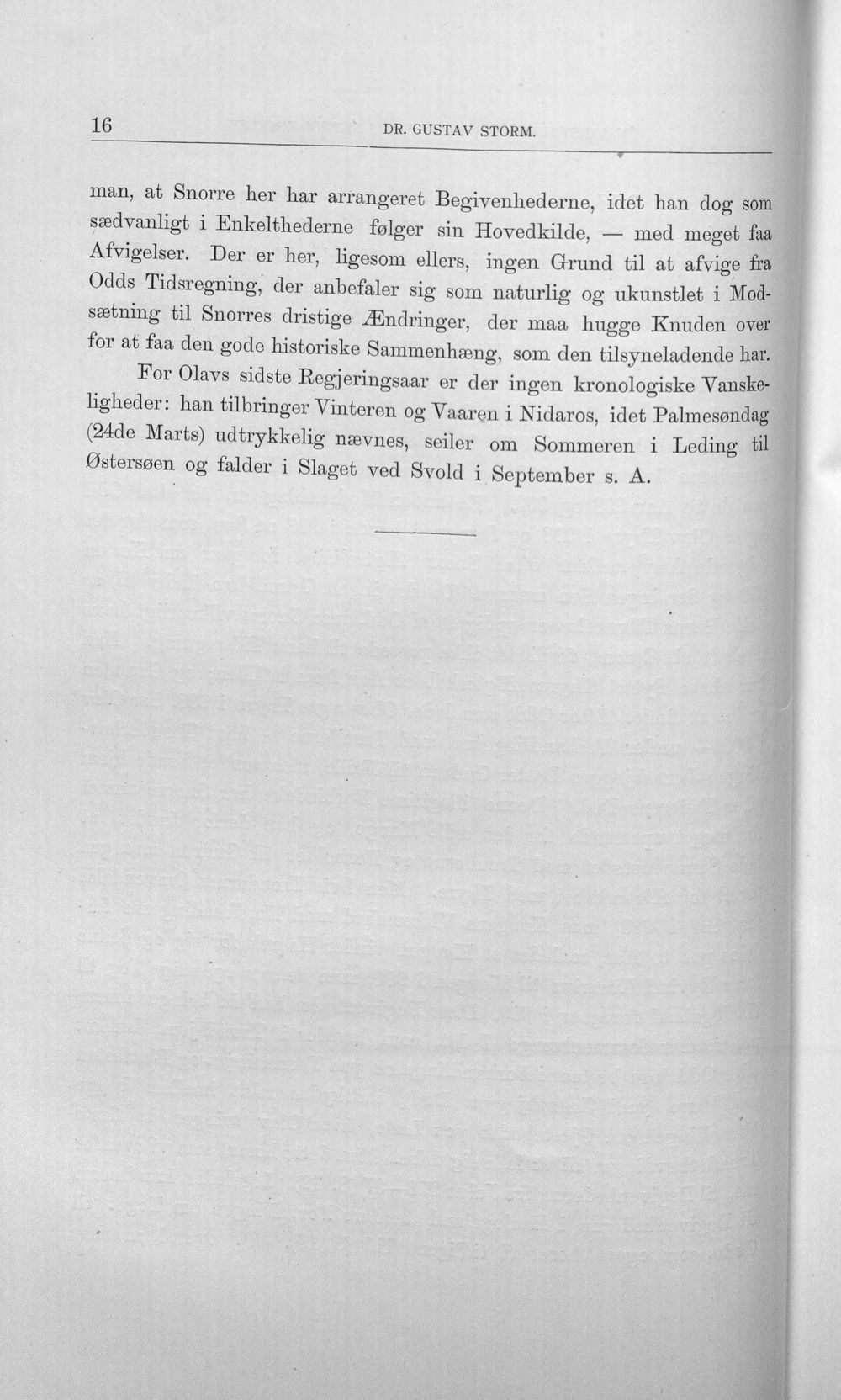 16 DR. GUSTAV STORM.

man, at Snorre her har arrangeret Begivenhederne, idet han dog som sædvanligt i Enkelthederne følger sin Hovedkilde, — med meget faa Afvigelser. Der er her, ligesom ellers, ingen Grund til at afvige fra Odds Tidsregning, der anbefaler sig som naturlig og ukunstlet i Modsætning til Snorres dristige Ændringer, der maa hugge Knuden over for at faa den gode historiske Sammenhæng, som den tilsyneladende har.

For Olavs sidste Regjeringsaar er der ingen kronologiske Vanskeligheder: han tilbringer Vinteren og Vaaren i Nidaros, idet Palmesøndag (24de Marts) udtrykkelig nævnes, seiler om Sommeren i Leding til Østersøen og falder i Slaget ved Svold i September s. A.